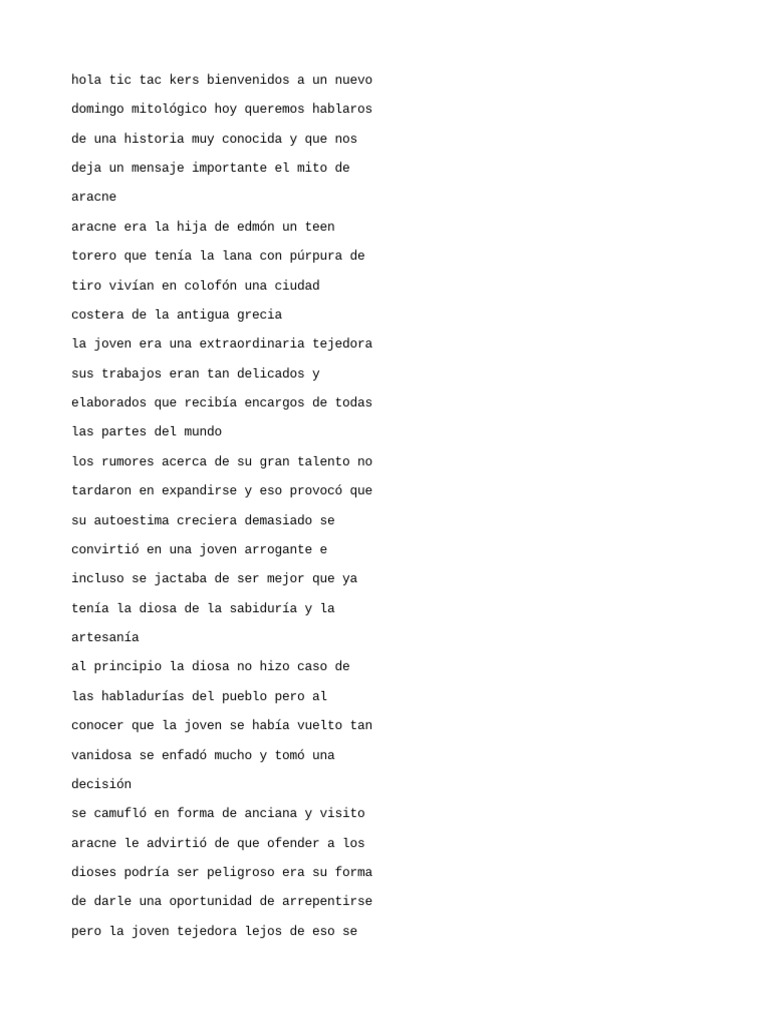 hola tic tac kers bienvenidos a un nuevo domingo mitológico hoy queremos hablaros de una historia muy conocida y que nos deja un mensaje importante el mito de aracne

aracne era la hija de edmón un teen torero que tenía la lana con púrpura de tiro vivían en colofón una ciudad costera de la antigua grecia

la joven era una extraordinaria tejedora sus trabajos eran tan delicados y elaborados que recibía encargos de todas las partes del mundo

los rumores acerca de su gran talento no tardaron en expandirse y eso provocó que su autoestima creciera demasiado se convirtió en una joven arrogante e incluso se jactaba de ser mejor que ya tenía la diosa de la sabiduría y la artesanía

al principio la diosa no hizo caso de las habladurías del pueblo pero al conocer que la joven se había vuelto tan vanidosa se enfadó mucho y tomó una decisión

se camufló en forma de anciana y visito aracne le advirtió de que ofender a los dioses podría ser peligroso era su forma de darle una oportunidad de arrepentirse pero la joven tejedora lejos de eso se